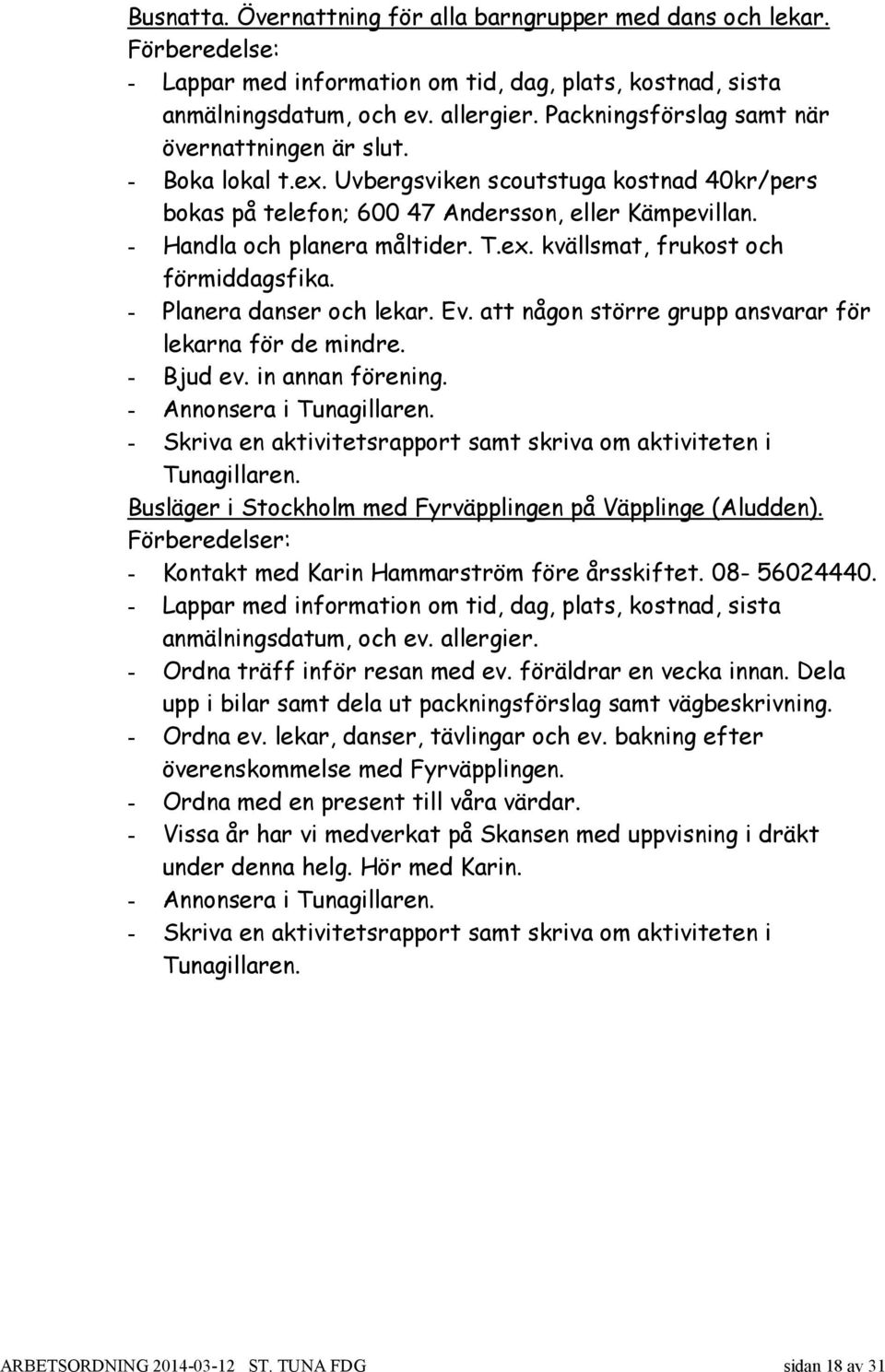 Busnatta. Övernattning för alla barngrupper med dans och lekar.
Förberedelse:
- Lappar med information om tid, dag, plats, kostnad, sista anmälningsdatum, och ev. allergier. Packningsförslag samt när övernattningen är slut.
- Boka lokal t.ex. Uvbergsviken scoutstuga kostnad 40kr/pers bokas på telefon; 600 47 Andersson, eller Kämpevillan.
- Handla och planera måltider. T.ex. kvällsmat, frukost och förmiddagsfika.
- Planera danser och lekar. Ev. att någon större grupp ansvarar för lekarna för de mindre.
- Bjud ev. in annan förening.
- Annonsera i Tunagillaren.
- Skriva en aktivitetsrapport samt skriva om aktiviteten i Tunagillaren.

Busläger i Stockholm med Fyrväpplingen på Väpplinge (Aludden).
Förberedelser:
- Kontakt med Karin Hammarström före årsskiftet. 08- 56024440.
- Lappar med information om tid, dag, plats, kostnad, sista anmälningsdatum, och ev. allergier.
- Ordna träff inför resan med ev. föräldrar en vecka innan. Dela upp i bilar samt dela ut packningsförslag samt vägbeskrivning.
- Ordna ev. lekar, danser, tävlingar och ev. bakning efter överenskommelse med Fyrväpplingen.
- Ordna med en present till våra värdar.
- Vissa år har vi medverkat på Skansen med uppvisning i dräkt under denna helg. Hör med Karin.
- Annonsera i Tunagillaren.
- Skriva en aktivitetsrapport samt skriva om aktiviteten i Tunagillaren.

ARBETSORDNING 2014-03-12 ST. TUNA FDG sidan 18 av 31